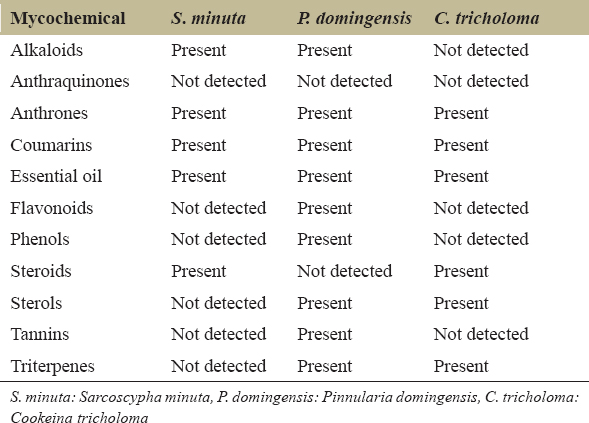 | Mycochemical | S. minuta | P. domingensis | C. tricholoma |
|---|---|---|---|
| Alkaloids | Present | Present | Not detected |
| Anthraquinones | Not detected | Not detected | Not detected |
| Anthrones | Present | Present | Present |
| Coumarins | Present | Present | Present |
| Essential oil | Present | Present | Present |
| Flavonoids | Not detected | Present | Not detected |
| Phenols | Not detected | Present | Not detected |
| Steroids | Present | Not detected | Present |
| Sterols | Not detected | Present | Present |
| Tannins | Not detected | Present | Not detected |
| Triterpenes | Not detected | Present | Present |

S. minuta: Sarcoscypha minuta, P. domingensis: Pinnularia domingensis, C. tricholoma: Cookeina tricholoma